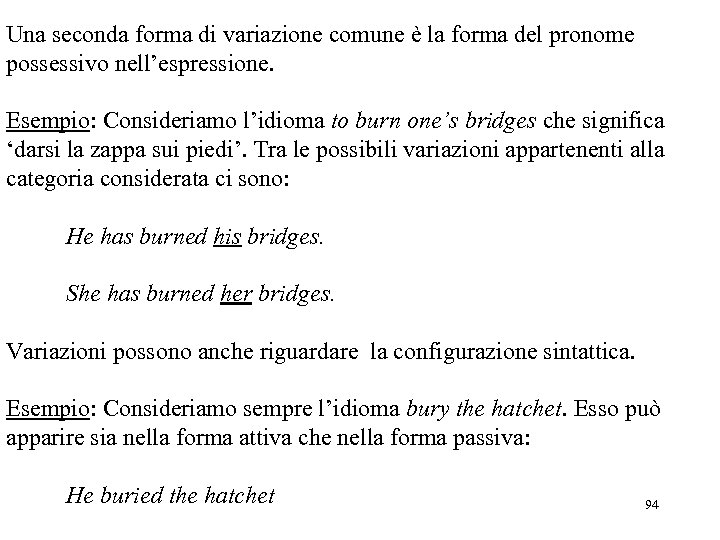 Una seconda forma di variazione comune è la forma del pronome possessivo nell'espressione.

Esempio: Consideriamo l'idioma to burn one's bridges che significa 'darsi la zappa sui piedi'. Tra le possibili variazioni appartenenti alla categoria considerata ci sono:

He has burned his bridges.

She has burned her bridges.

Variazioni possono anche riguardare  la configurazione sintattica.

Esempio: Consideriamo sempre l'idioma bury the hatchet. Esso può apparire sia nella forma attiva che nella forma passiva:

He buried the hatchet

94